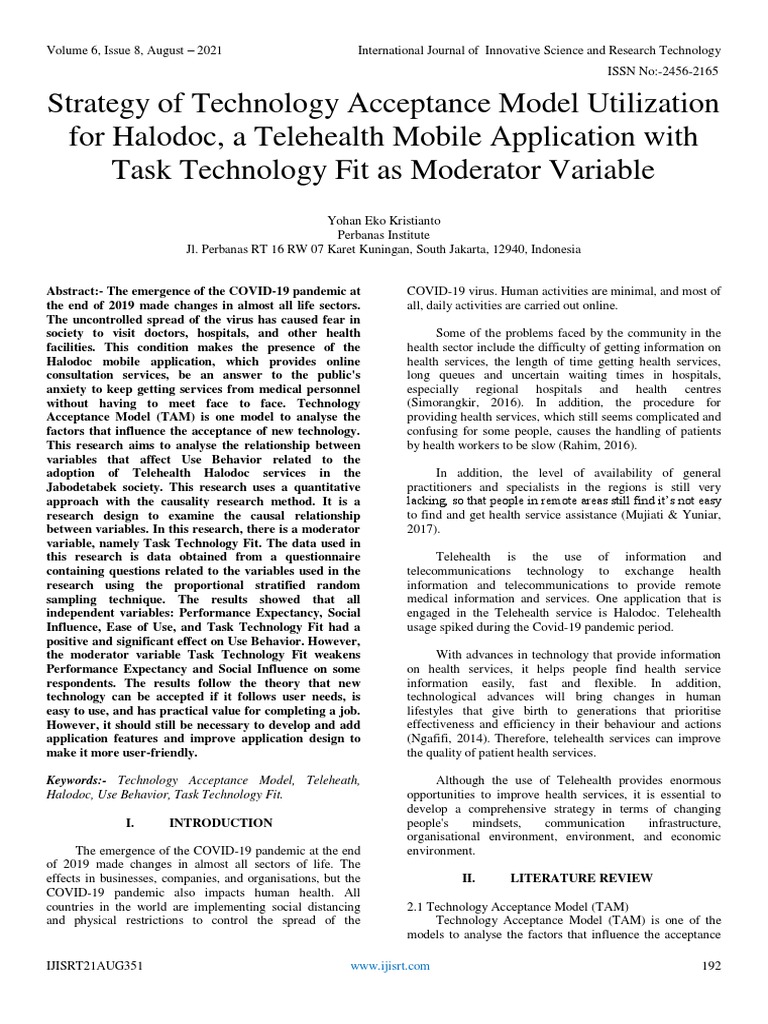 Volume 6, Issue 8, August – 2021 International Journal of Innovative Science and Research Technology

ISSN No:-2456-2165

Strategy of Technology Acceptance Model Utilization for Halodoc, a Telehealth Mobile Application with Task Technology Fit as Moderator Variable

Yohan Eko Kristianto
Perbanas Institute
Jl. Perbanas RT 16 RW 07 Karet Kuningan, South Jakarta, 12940, Indonesia

Abstract:- The emergence of the COVID-19 pandemic at the end of 2019 made changes in almost all life sectors. The uncontrolled spread of the virus has caused fear in society to visit doctors, hospitals, and other health facilities. This condition makes the presence of the Halodoc mobile application, which provides online consultation services, be an answer to the public's anxiety to keep getting services from medical personnel without having to meet face to face. Technology Acceptance Model (TAM) is one model to analyse the factors that influence the acceptance of new technology. This research aims to analyse the relationship between variables that affect Use Behavior related to the adoption of Telehealth Halodoc services in the Jabodetabek society. This research uses a quantitative approach with the causality research method. It is a research design to examine the causal relationship between variables. In this research, there is a moderator variable, namely Task Technology Fit. The data used in this research is data obtained from a questionnaire containing questions related to the variables used in the research using the proportional stratified random sampling technique. The results showed that all independent variables: Performance Expectancy, Social Influence, Ease of Use, and Task Technology Fit had a positive and significant effect on Use Behavior. However, the moderator variable Task Technology Fit weakens Performance Expectancy and Social Influence on some respondents. The results follow the theory that new technology can be accepted if it follows user needs, is easy to use, and has practical value for completing a job. However, it should still be necessary to develop and add application features and improve application design to make it more user-friendly.

Keywords:- Technology Acceptance Model, Teleheath, Halodoc, Use Behavior, Task Technology Fit.

I. INTRODUCTION

The emergence of the COVID-19 pandemic at the end of 2019 made changes in almost all sectors of life. The effects in businesses, companies, and organisations, but the COVID-19 pandemic also impacts human health. All countries in the world are implementing social distancing and physical restrictions to control the spread of the COVID-19 virus. Human activities are minimal, and most of all, daily activities are carried out online.

Some of the problems faced by the community in the health sector include the difficulty of getting information on health services, the length of time getting health services, long queues and uncertain waiting times in hospitals, especially regional hospitals and health centres (Simorangkir, 2016). In addition, the procedure for providing health services, which still seems complicated and confusing for some people, causes the handling of patients by health workers to be slow (Rahim, 2016).

In addition, the level of availability of general practitioners and specialists in the regions is still very lacking, so that people in remote areas still find it's not easy to find and get health service assistance (Mujiati & Yuniar, 2017).

Telehealth is the use of information and telecommunications technology to exchange health information and telecommunications to provide remote medical information and services. One application that is engaged in the Telehealth service is Halodoc. Telehealth usage spiked during the Covid-19 pandemic period.

With advances in technology that provide information on health services, it helps people find health service information easily, fast and flexible. In addition, technological advances will bring changes in human lifestyles that give birth to generations that prioritise effectiveness and efficiency in their behaviour and actions (Ngafifi, 2014). Therefore, telehealth services can improve the quality of patient health services.

Although the use of Telehealth provides enormous opportunities to improve health services, it is essential to develop a comprehensive strategy in terms of changing people's mindsets, communication infrastructure, organisational environment, environment, and economic environment.

II. LITERATURE REVIEW

2.1 Technology Acceptance Model (TAM)
Technology Acceptance Model (TAM) is one of the models to analyse the factors that influence the acceptance

IJISRT21AUG351 www.ijisrt.com 192